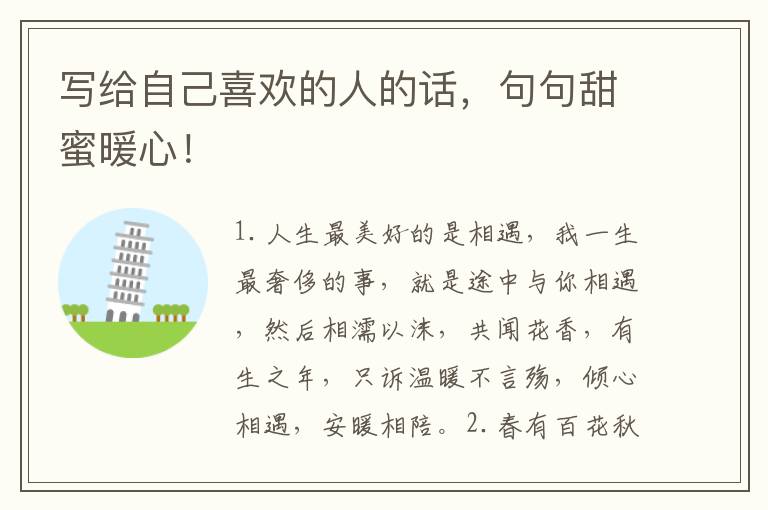 写给自己喜欢的人的话，句句甜蜜暖心！

1. 人生最美好的是相遇，我一生最奢侈的事，就是途中与你相遇，然后相濡以沫，共闻花香，有生之年，只诉温暖不言殇，倾心相遇，安暖相陪。2. 春有百花秋